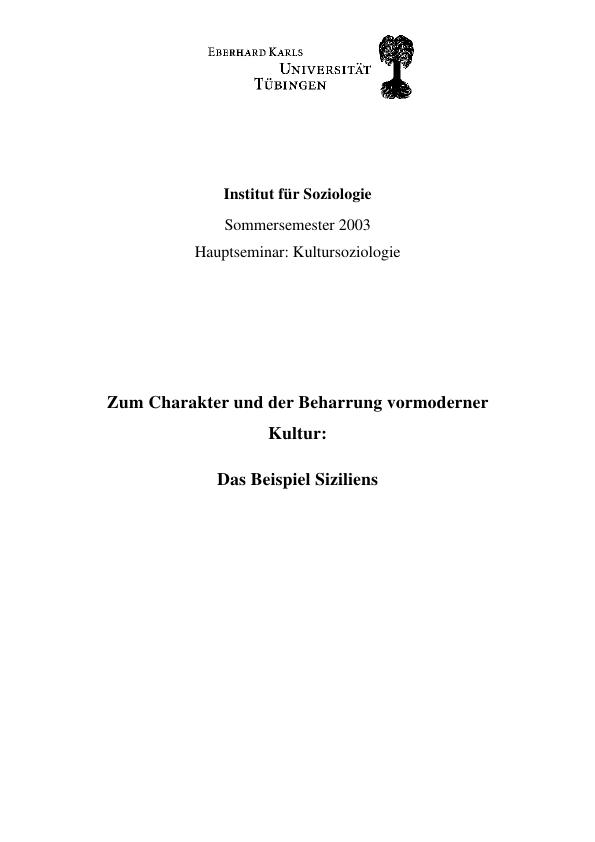 EBERHARD KARLS
UNIVERSITÄT
TÜBINGEN

Institut für Soziologie

Sommersemester 2003

Hauptseminar: Kultursoziologie

Zum Charakter und der Beharrung vormoderner Kultur:

Das Beispiel Siziliens